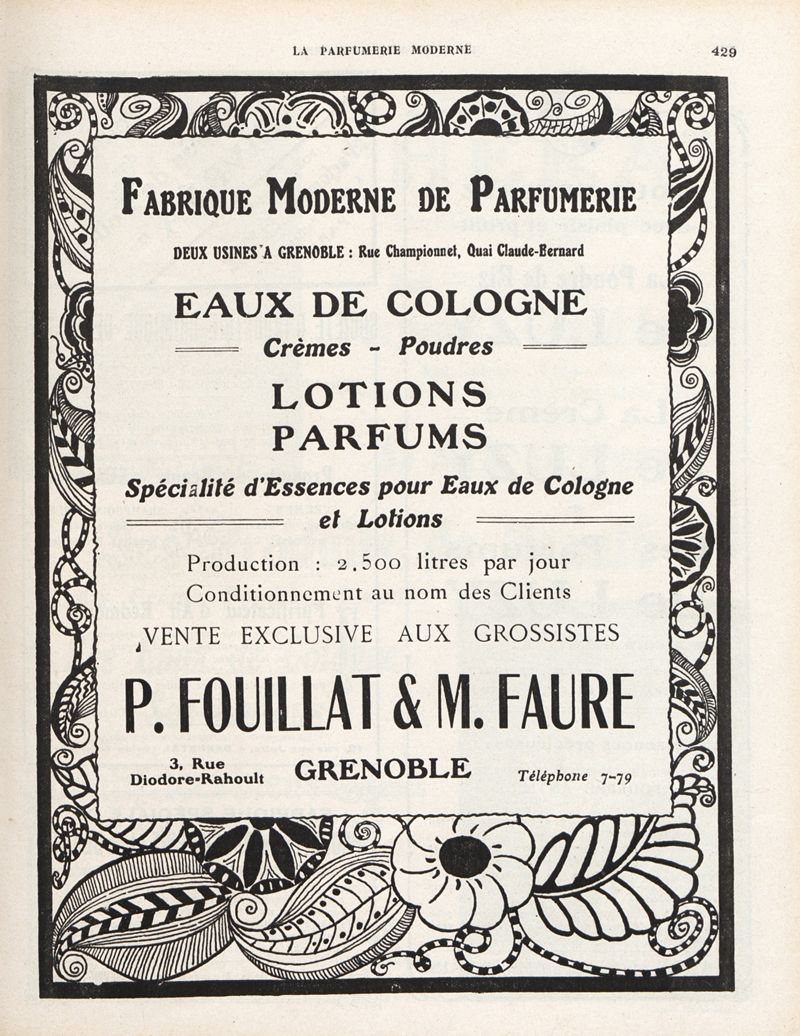 LA PARFUMERIE MODERNE 429

FABRIQUE MODERNE DE PARFUMERIE

DEUX USINES A GRENOBLE : Rue Championnet, Quai Claude-Bernard

EAUX DE COLOGNE

Crèmes - Poudres

LOTIONS
PARFUMS

Spécialité d'Essences pour Eaux de Cologne et Lotions

Production : 2.500 litres par jour
Conditionnement au nom des Clients
VENTE EXCLUSIVE AUX GROSSISTES

P. FOUILLAT & M. FAURE

3, Rue Diodore-Rahoult

GRENOBLE

Téléphone 7-79